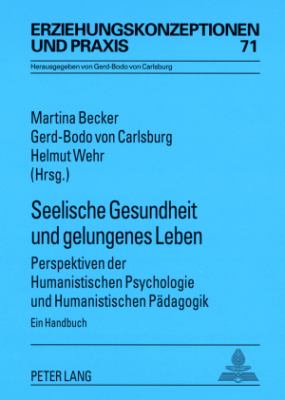 ERZIEHUNGSKONZEPTIONEN UND PRAXIS 71

Herausgegeben von Gerd-Bodo von Carlsburg

Martina Becker
Gerd-Bodo von Carlsburg
Helmut Wehr
(Hrsg.)

Seelische Gesundheit und gelungenes Leben

Perspektiven der Humanistischen Psychologie und Humanistischen Pädagogik

Ein Handbuch

PETER LANG